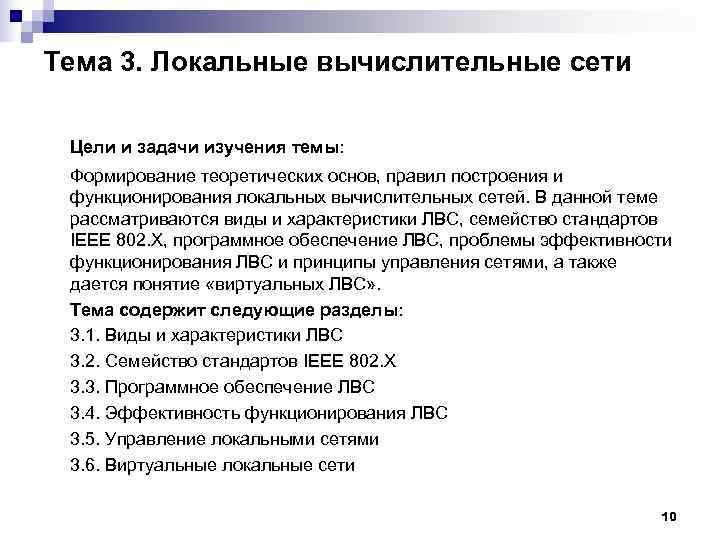 Тема 3. Локальные вычислительные сети

Цели и задачи изучения темы:

Формирование теоретических основ, правил построения и функционирования локальных вычислительных сетей. В данной теме рассматриваются виды и характеристики ЛВС, семейство стандартов IEEE 802.X, программное обеспечение ЛВС, проблемы эффективности функционирования ЛВС и принципы управления сетями, а также дается понятие «виртуальных ЛВС».

Тема содержит следующие разделы:

3.1. Виды и характеристики ЛВС

3.2. Семейство стандартов IEEE 802.X

3.3. Программное обеспечение ЛВС

3.4. Эффективность функционирования ЛВС

3.5. Управление локальными сетями

3.6. Виртуальные локальные сети

10